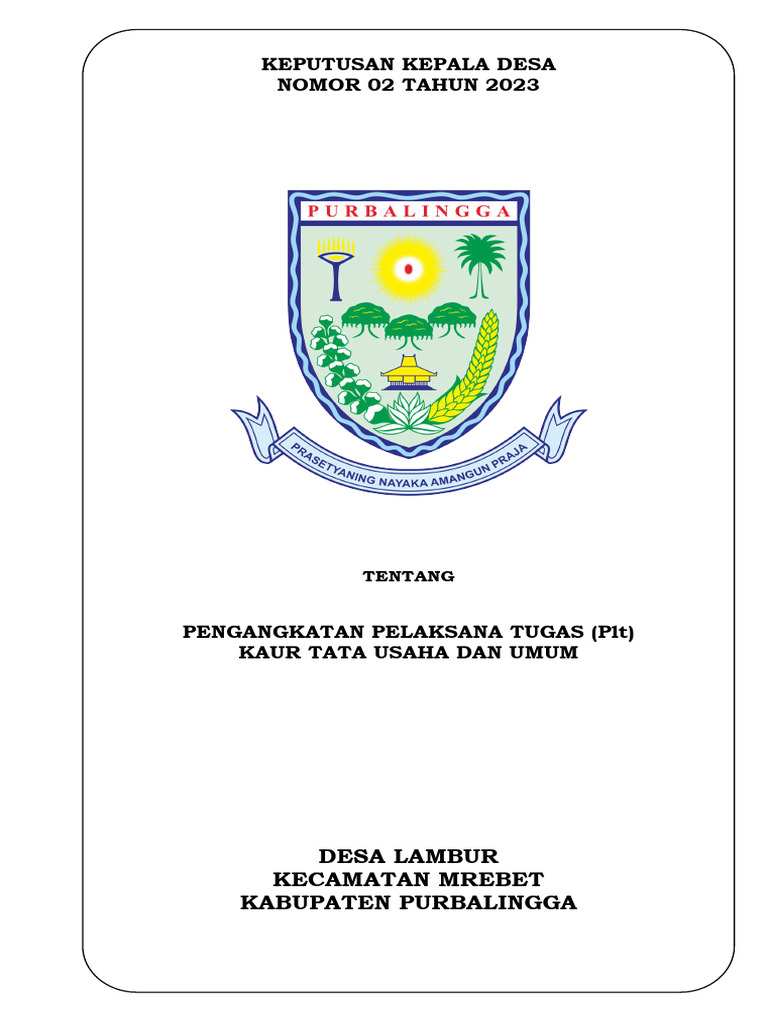 KEPUTUSAN KEPALA DESA
NOMOR 02 TAHUN 2023

PURBALINGGA

PRASETYANING NAYAKA AMANGUN PRAJA

TENTANG

PENGANGKATAN PELAKSANA TUGAS (Plt)
KAUR TATA USAHA DAN UMUM

DESA LAMBUR
KECAMATAN MREBET
KABUPATEN PURBALINGGA